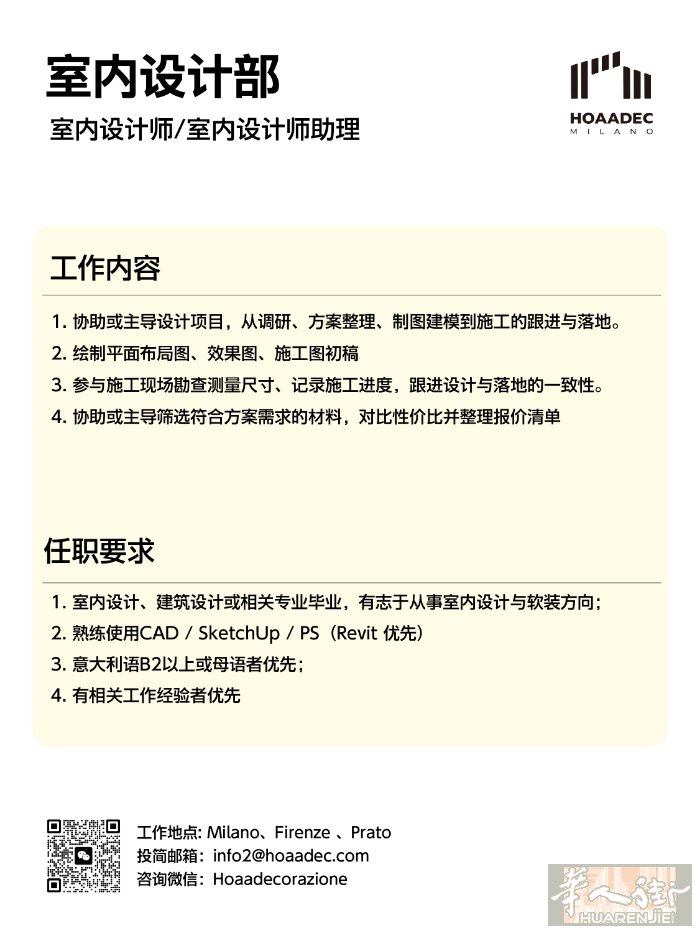 室内设计部

室内设计师/室内设计师助理

HOAADEC
MILANO

工作内容

1. 协助或主导设计项目，从调研、方案整理、制图建模到施工的跟进与落地。
2. 绘制平面布局图、效果图、施工图初稿
3. 参与施工现场勘查测量尺寸、记录施工进度，跟进设计与落地的一致性。
4. 协助或主导筛选符合方案需求的材料，对比性价比并整理报价清单

任职要求

1. 室内设计、建筑设计或相关专业毕业，有志于从事室内设计与软装方向；
2. 熟练使用CAD / SketchUp / PS（Revit 优先）
3. 意大利语B2以上或母语者优先；
4. 有相关工作经验者优先

工作地点: Milano、Firenze 、Prato
投简邮箱：info2@hoaadec.com
咨询微信：Hoaadecorazione

華人街
HUARENJIE